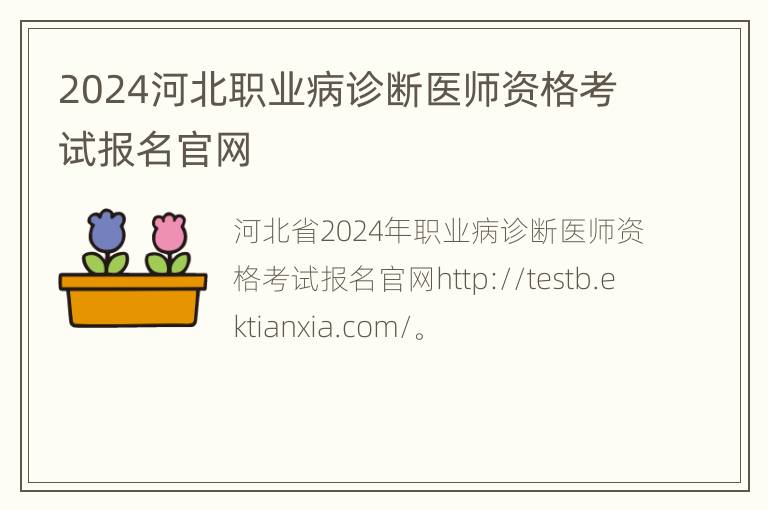 2024河北职业病诊断医师资格考试报名官网

河北省2024年职业病诊断医师资格考试报名官网http://testb.ektianxia.com/。